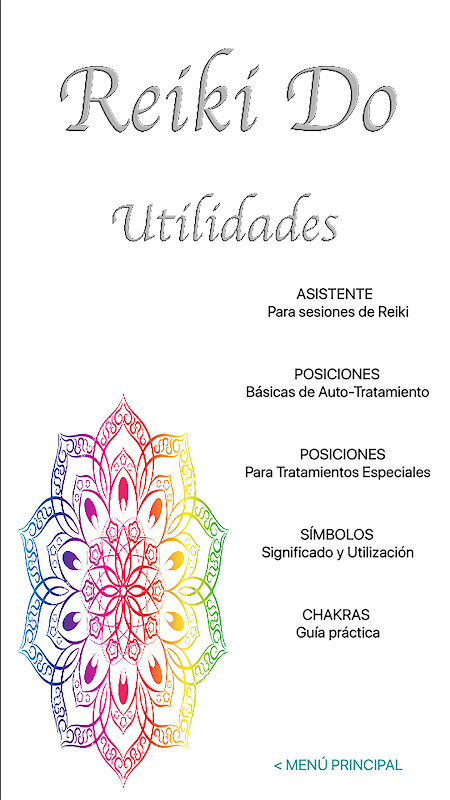 Reiki Do

Utilidades

ASISTENTE
Para sesiones de Reiki

POSICIONES
Básicas de Auto-Tratamiento

POSICIONES
Para Tratamientos Especiales

SÍMBOLOS
Significado y Utilización

CHAKRAS
Guía práctica

< MENÚ PRINCIPAL